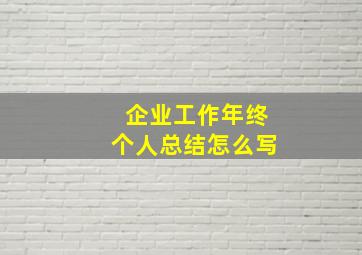 企业工作年终
个人总结怎么写